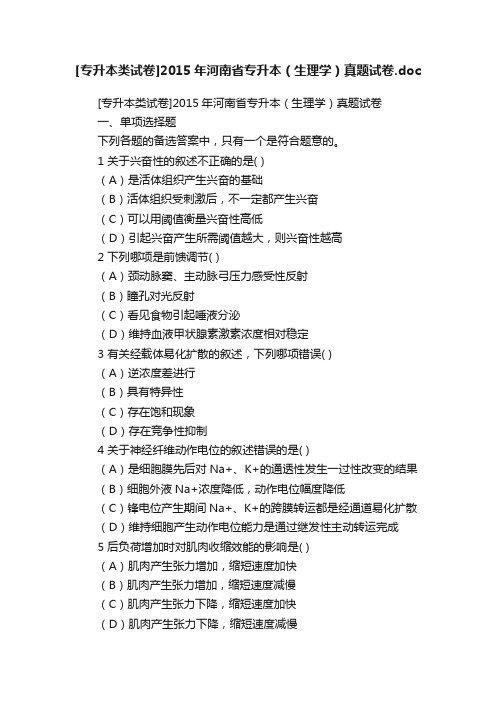 [专升本类试卷]2015 年河南省专升本（生理学）真题试卷.doc

[专升本类试卷]2015 年河南省专升本（生理学）真题试卷

一、单项选择题

下列各题的备选答案中，只有一个是符合题意的。

1 关于兴奋性的叙述不正确的是( )

（A）是活体组织产生兴奋的基础

（B）活体组织受刺激后，不一定都产生兴奋

（C）可以用阈值衡量兴奋性高低

（D）引起兴奋产生所需阈值越大，则兴奋性越高

2 下列哪项是前馈调节( )

（A）颈动脉窦、主动脉弓压力感受性反射

（B）瞳孔对光反射

（C）看见食物引起唾液分泌

（D）维持血液甲状腺素激素浓度相对稳定

3 有关经载体易化扩散的叙述，下列哪项错误( )

（A）逆浓度差进行

（B）具有特异性

（C）存在饱和现象

（D）存在竞争性抑制

4 关于神经纤维动作电位的叙述错误的是( )

（A）是细胞膜先后对 Na+、K+的通透性发生一过性改变的结果

（B）细胞外液 Na+浓度降低，动作电位幅度降低

（C）锋电位产生期间 Na+、K+的跨膜转运都是经通道易化扩散

（D）维持细胞产生动作电位能力是通过继发性主动转运完成

5 后负荷增加时对肌肉收缩效能的影响是( )

（A）肌肉产生张力增加，缩短速度加快

（B）肌肉产生张力增加，缩短速度减慢

（C）肌肉产生张力下降，缩短速度加快

（D）肌肉产生张力下降，缩短速度减慢